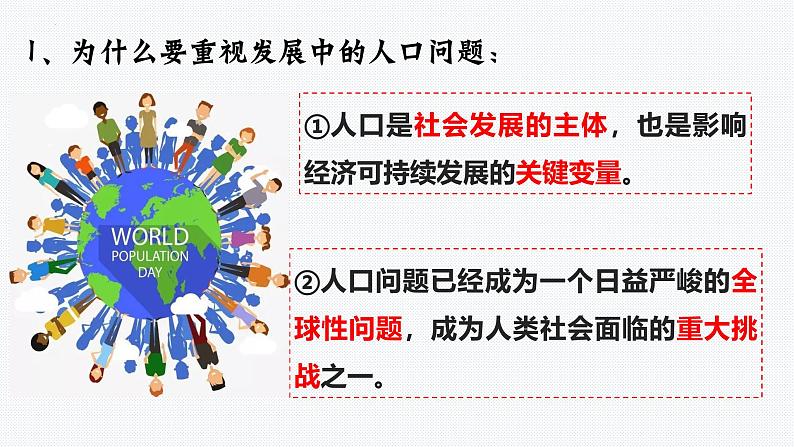 1、为什么要重视发展中的人口问题：

WORLD POPULATION DAY

①人口是社会发展的主体，也是影响经济可持续发展的关键变量。

②人口问题已经成为一个日益严峻的全球性问题，成为人类社会面临的重大挑战之一。